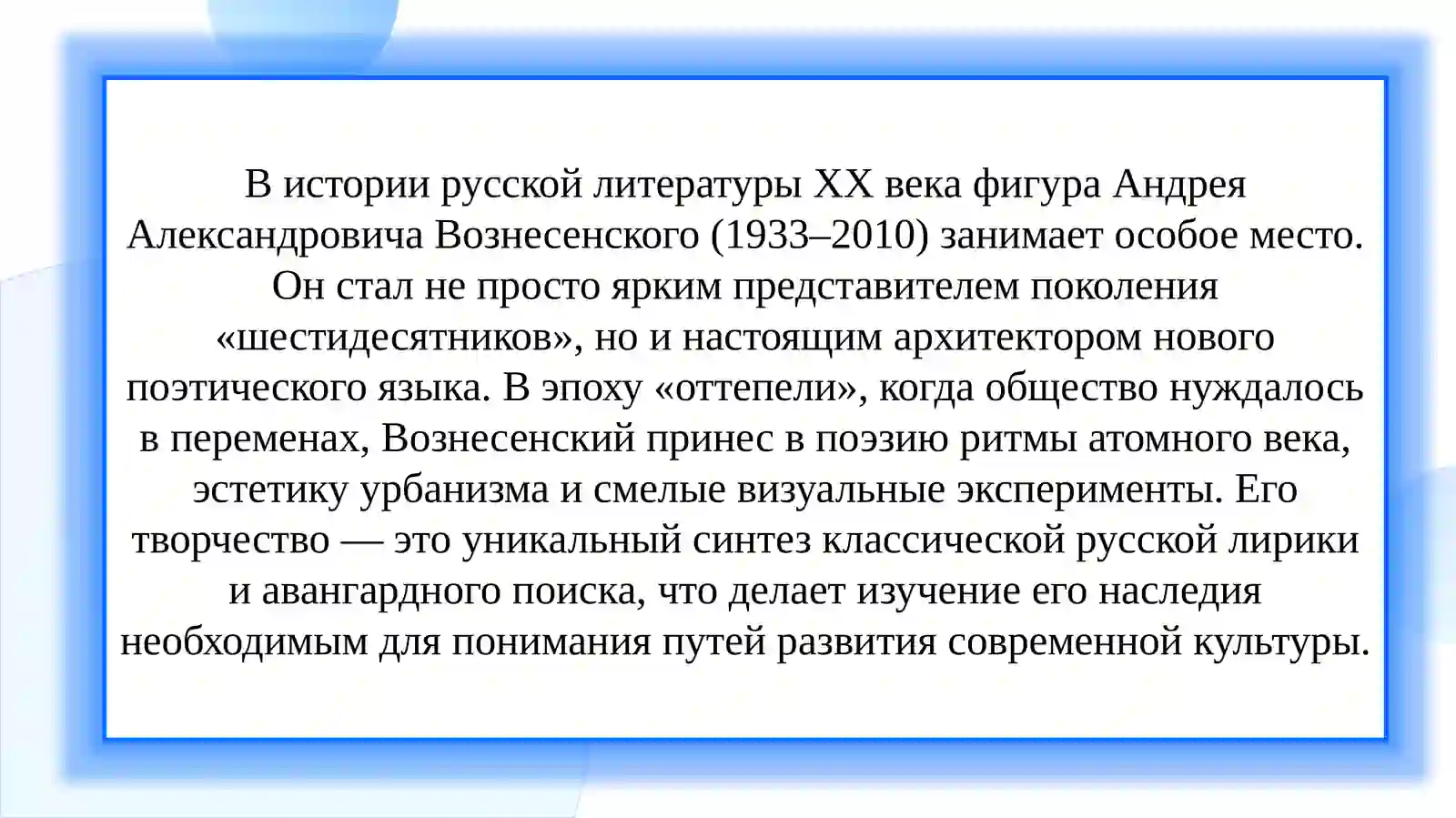 В истории русской литературы XX века фигура Андрея Александровича Вознесенского (1933–2010) занимает особое место. Он стал не просто ярким представителем поколения «шестидесятников», но и настоящим архитектором нового поэтического языка. В эпоху «оттепели», когда общество нуждалось в переменах, Вознесенский принес в поэзию ритмы атомного века, эстетику урбанизма и смелые визуальные эксперименты. Его творчество — это уникальный синтез классической русской лирики и авангардного поиска, что делает изучение его наследия необходимым для понимания путей развития современной культуры.